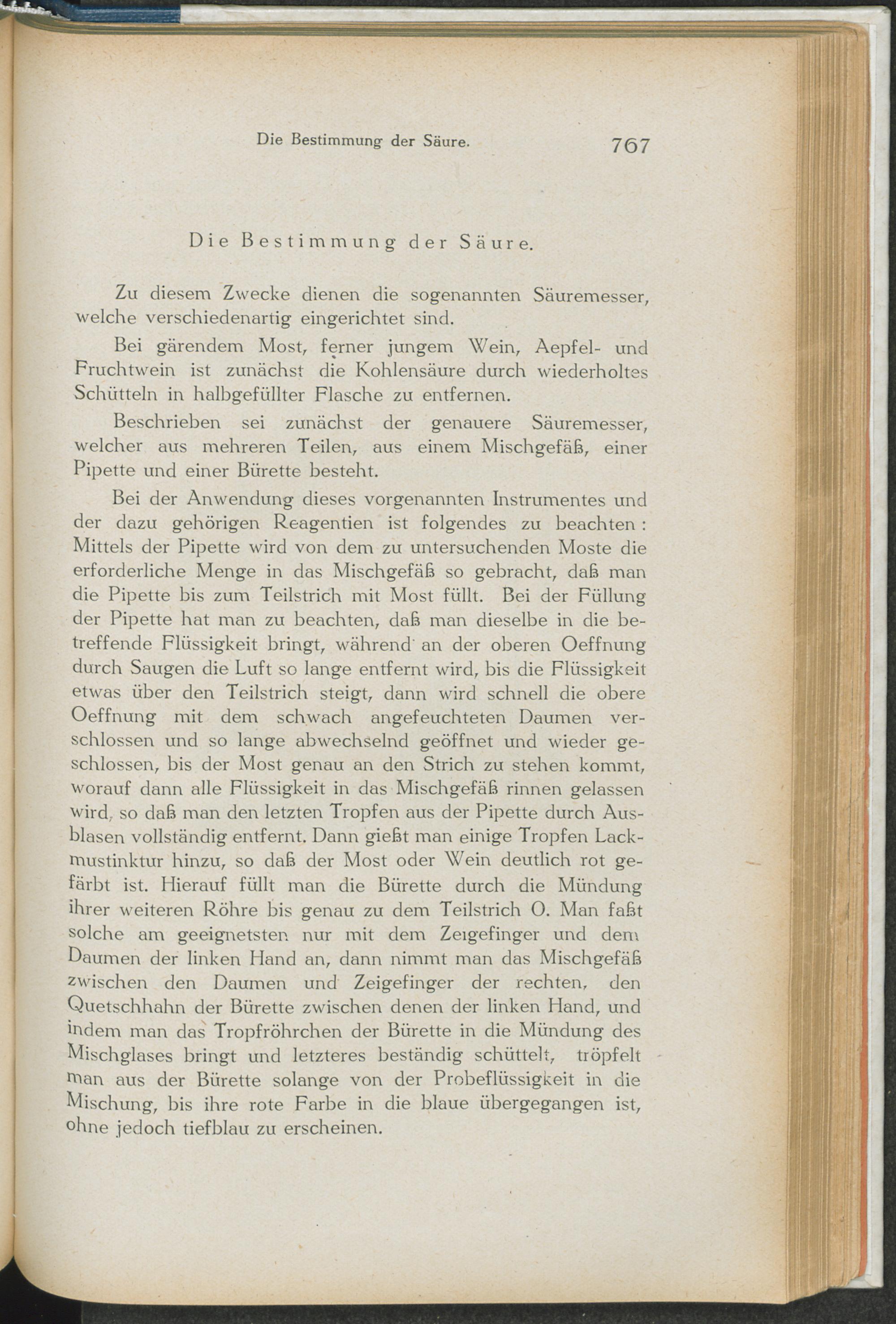 Die Bestimmung der Säure.

767

Die Bestimmung der Säure.

Zu diesem Zwecke dienen die sogenannten Säuremesser, welche verschiedenartig eingerichtet sind.

Bei gärendem Most, ferner jungem Wein, Aepfel- und Fruchtwein ist zunächst die Kohlensäure durch wiederholtes Schütteln in halbgefüllter Flasche zu entfernen.

Beschrieben sei zunächst der genauere Säuremesser, welcher aus mehreren Teilen, aus einem Mischgefäß, einer Pipette und einer Bürette besteht.

Bei der Anwendung dieses vorgenannten Instrumentes und der dazu gehörigen Reagentien ist folgendes zu beachten: Mittels der Pipette wird von dem zu untersuchenden Moste die erforderliche Menge in das Mischgefäß so gebracht, daß man die Pipette bis zum Teilstrich mit Most füllt. Bei der Füllung der Pipette hat man zu beachten, daß man dieselbe in die betreffende Flüssigkeit bringt, während an der oberen Oeffnung durch Saugen die Luft so lange entfernt wird, bis die Flüssigkeit etwas über den Teilstrich steigt, dann wird schnell die obere Oeffnung mit dem schwach angefeuchteten Daumen verschlossen und so lange abwechselnd geöffnet und wieder geschlossen, bis der Most genau an den Strich zu stehen kommt, worauf dann alle Flüssigkeit in das Mischgefäß rinnen gelassen wird, so daß man den letzten Tropfen aus der Pipette durch Ausblasen vollständig entfernt. Dann gießt man einige Tropfen Lackmustinktur hinzu, so daß der Most oder Wein deutlich rot gefärbt ist. Hierauf füllt man die Bürette durch die Mündung ihrer weiteren Röhre bis genau zu dem Teilstrich O. Man faßt solche am geeignetsten nur mit dem Zeigefinger und dem Daumen der linken Hand an, dann nimmt man das Mischgefäß zwischen den Daumen und Zeigefinger der rechten, den Quetschhahn der Bürette zwischen denen der linken Hand, und indem man das Tropfröhrchen der Bürette in die Mündung des Mischglases bringt und letzteres beständig schüttelt, tröpfelt man aus der Bürette solange von der Probeflüssigkeit in die Mischung, bis ihre rote Farbe in die blaue übergegangen ist, ohne jedoch tiefblau zu erscheinen.